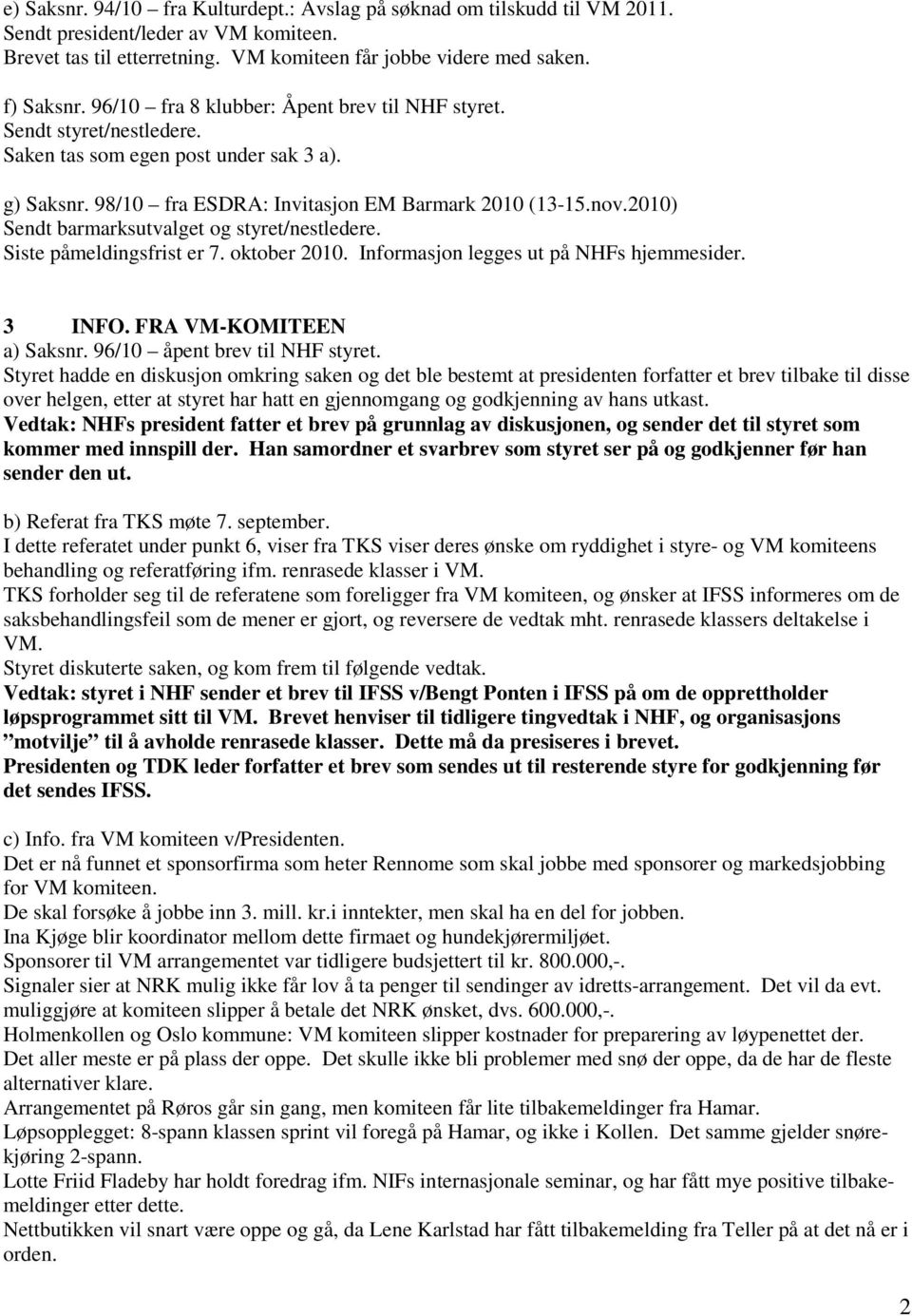 e) Saksnr. 94/10 – fra Kulturdept.: Avslag på søknad om tilskudd til VM 2011.
Sendt president/leder av VM komiteen.
Brevet tas til etterretning. VM komiteen får jobbe videre med saken.

f) Saksnr. 96/10 – fra 8 klubber: Åpent brev til NHF styret.
Sendt styret/nestledere.
Saken tas som egen post under sak 3 a).

g) Saksnr. 98/10 – fra ESDRA: Invitasjon EM Barmark 2010 (13-15.nov.2010)
Sendt barmarksutvalget og styret/nestledere.
Siste påmeldingsfrist er 7. oktober 2010. Informasjon legges ut på NHFs hjemmesider.

3 INFO. FRA VM-KOMITEEN
a) Saksnr. 96/10 – åpent brev til NHF styret.
Styret hadde en diskusjon omkring saken og det ble bestemt at presidenten forfatter et brev tilbake til disse over helgen, etter at styret har hatt en gjennomgang og godkjenning av hans utkast.
Vedtak: NHFs president fatter et brev på grunnlag av diskusjonen, og sender det til styret som kommer med innspill der. Han samordner et svarbrev som styret ser på og godkjenner før han sender den ut.

b) Referat fra TKS møte 7. september.
I dette referatet under punkt 6, viser fra TKS viser deres ønske om ryddighet i styre- og VM komiteens behandling og referatføring ifm. renrasede klasser i VM.
TKS forholder seg til de referatene som foreligger fra VM komiteen, og ønsker at IFSS informeres om de saksbehandlingsfeil som de mener er gjort, og reversere de vedtak mht. renrasede klassers deltakelse i VM.
Styret diskuterte saken, og kom frem til følgende vedtak.
Vedtak: styret i NHF sender et brev til IFSS v/Bengt Ponten i IFSS på om de opprettholder løpsprogrammet sitt til VM. Brevet henviser til tidligere tingvedtak i NHF, og organisasjons ”motvilje” til å avholde renrasede klasser. Dette må da presiseres i brevet.
Presidenten og TDK leder forfatter et brev som sendes ut til resterende styre for godkjenning før det sendes IFSS.

c) Info. fra VM komiteen v/Presidenten.
Det er nå funnet et sponsorfirma som heter Rennome som skal jobbe med sponsorer og markedsjobbing for VM komiteen.
De skal forsøke å jobbe inn 3. mill. kr.i inntekter, men skal ha en del for jobben.
Ina Kjøge blir koordinator mellom dette firmaet og hundekjørermiljøet.
Sponsorer til VM arrangementet var tidligere budsjettert til kr. 800.000,-.
Signaler sier at NRK mulig ikke får lov å ta penger til sendinger av idretts-arrangement. Det vil da evt. muliggjøre at komiteen slipper å betale det NRK ønsket, dvs. 600.000,-.
Holmenkollen og Oslo kommune: VM komiteen slipper kostnader for preparering av løypenettet der. Det aller meste er på plass der oppe. Det skulle ikke bli problemer med snø der oppe, da de har de fleste alternativer klare.
Arrangementet på Røros går sin gang, men komiteen får lite tilbakemeldinger fra Hamar.
Løpsopplegget: 8-spann klassen sprint vil foregå på Hamar, og ikke i Kollen. Det samme gjelder snørekjøring 2-spann.
Lotte Friid Fladeby har holdt foredrag ifm. NIFs internasjonale seminar, og har fått mye positive tilbakemeldinger etter dette.
Nettbutikken vil snart være oppe og gå, da Lene Karlstad har fått tilbakemelding fra Teller på at det nå er i orden.

2